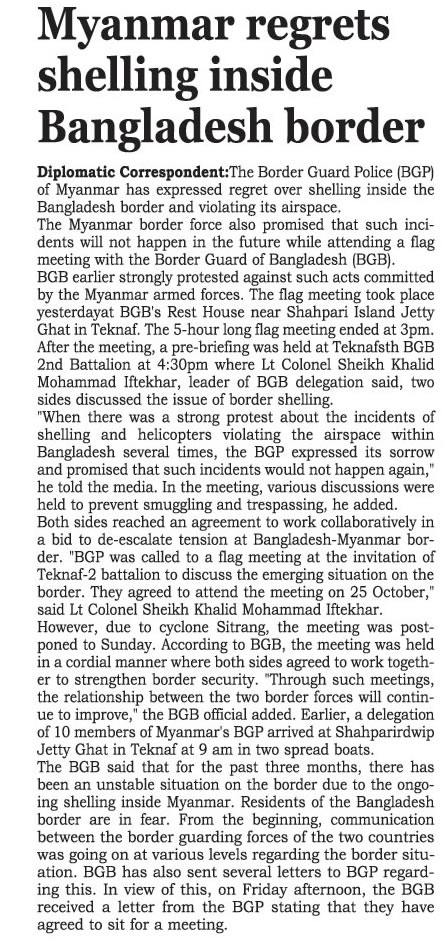 Myanmar regrets shelling inside Bangladesh border

Diplomatic Correspondent:The Border Guard Police (BGP) of Myanmar has expressed regret over shelling inside the Bangladesh border and violating its airspace.

The Myanmar border force also promised that such incidents will not happen in the future while attending a flag meeting with the Border Guard of Bangladesh (BGB).

BGB earlier strongly protested against such acts committed by the Myanmar armed forces. The flag meeting took place yesterdayat BGB's Rest House near Shahpari Island Jetty Ghat in Teknaf. The 5-hour long flag meeting ended at 3pm. After the meeting, a pre-briefing was held at Teknafsth BGB 2nd Battalion at 4:30pm where Lt Colonel Sheikh Khalid Mohammad Iftekhar, leader of BGB delegation said, two sides discussed the issue of border shelling.

"When there was a strong protest about the incidents of shelling and helicopters violating the airspace within Bangladesh several times, the BGP expressed its sorrow and promised that such incidents would not happen again," he told the media. In the meeting, various discussions were held to prevent smuggling and trespassing, he added.

Both sides reached an agreement to work collaboratively in a bid to de-escalate tension at Bangladesh-Myanmar border. "BGP was called to a flag meeting at the invitation of Teknaf-2 battalion to discuss the emerging situation on the border. They agreed to attend the meeting on 25 October," said Lt Colonel Sheikh Khalid Mohammad Iftekhar.

However, due to cyclone Sitrang, the meeting was postponed to Sunday. According to BGB, the meeting was held in a cordial manner where both sides agreed to work together to strengthen border security. "Through such meetings, the relationship between the two border forces will continue to improve," the BGB official added. Earlier, a delegation of 10 members of Myanmar's BGP arrived at Shahparirdwip Jetty Ghat in Teknaf at 9 am in two spread boats.

The BGB said that for the past three months, there has been an unstable situation on the border due to the ongoing shelling inside Myanmar. Residents of the Bangladesh border are in fear. From the beginning, communication between the border guarding forces of the two countries was going on at various levels regarding the border situation. BGB has also sent several letters to BGP regarding this. In view of this, on Friday afternoon, the BGB received a letter from the BGP stating that they have agreed to sit for a meeting.